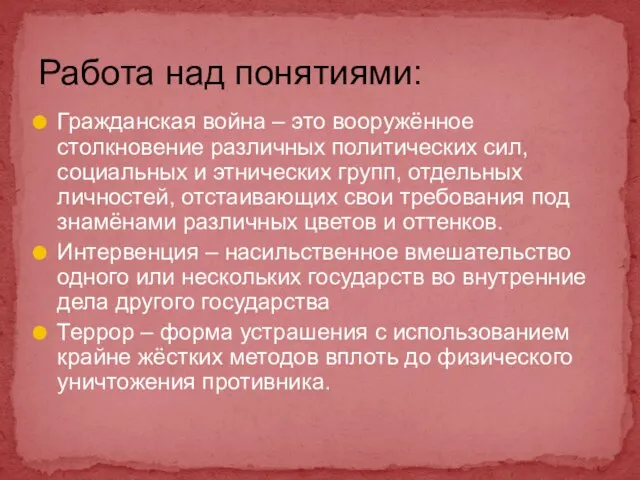 Работа над понятиями:

Гражданская война – это вооружённое столкновение различных политических сил, социальных и этнических групп, отдельных личностей, отстаивающих свои требования под знамёнами различных цветов и оттенков.

Интервенция – насильственное вмешательство одного или нескольких государств во внутренние дела другого государства

Террор – форма устрашения с использованием крайне жёстких методов вплоть до физического уничтожения противника.